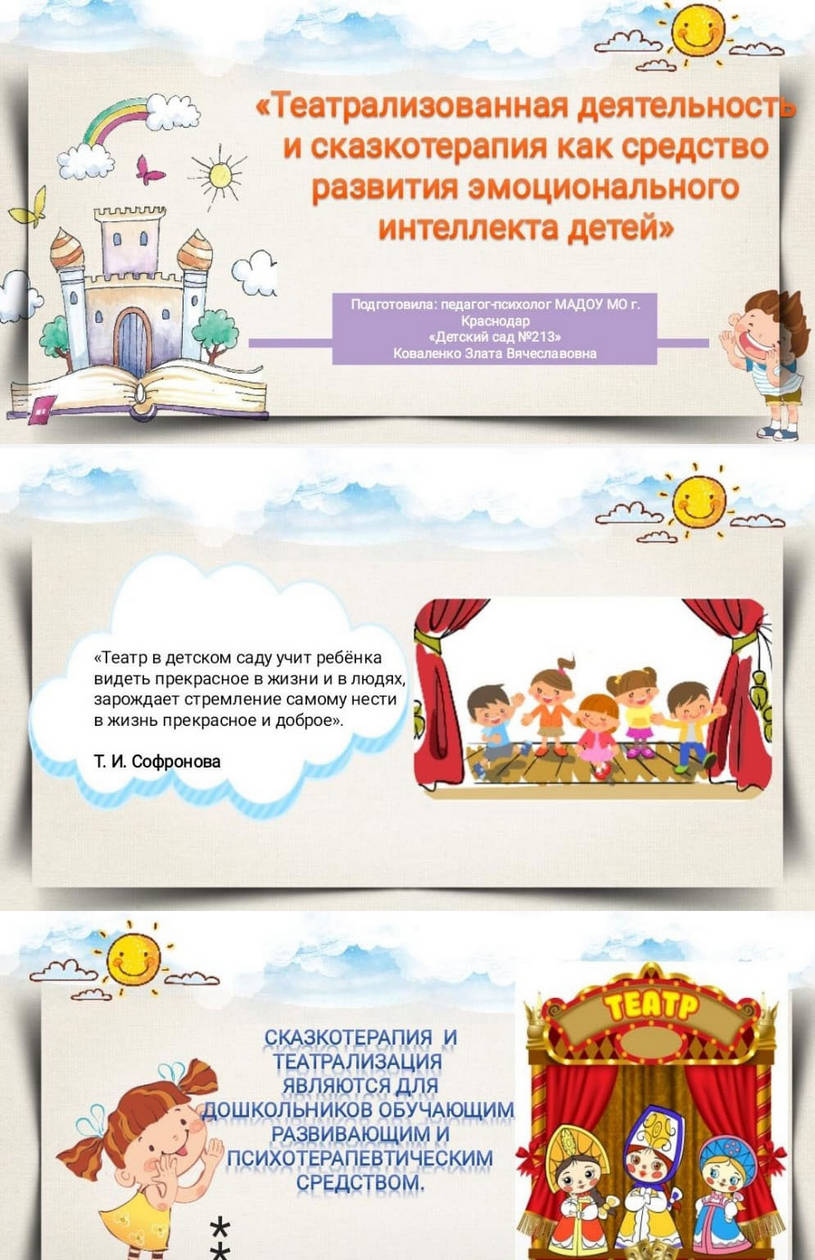 «Театрализованная деятельность и сказкотерапия как средство развития эмоционального интеллекта детей»

Подготовила: педагог-психолог МАДОУ МО г. Краснодар
«Детский сад №213»
Коваленко Злата Вячеславовна

«Театр в детском саду учит ребёнка видеть прекрасное в жизни и в людях, зарождает стремление самому нести в жизнь прекрасное и доброе».

Т. И. Софронова

СКАЗКОТЕРАПИЯ И ТЕАТРАЛИЗАЦИЯ ЯВЛЯЮТСЯ ДЛЯ ДОШКОЛЬНИКОВ ОБУЧАЮЩИМ РАЗВИВАЮЩИМ И ПСИХОТЕРАПЕВТИЧЕСКИМ СРЕДСТВОМ.

ТЕАТР